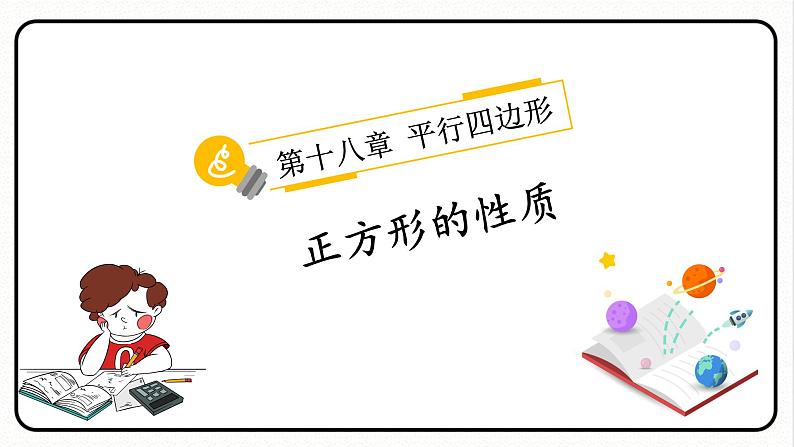 第十八章 平行四边形

正方形的性质